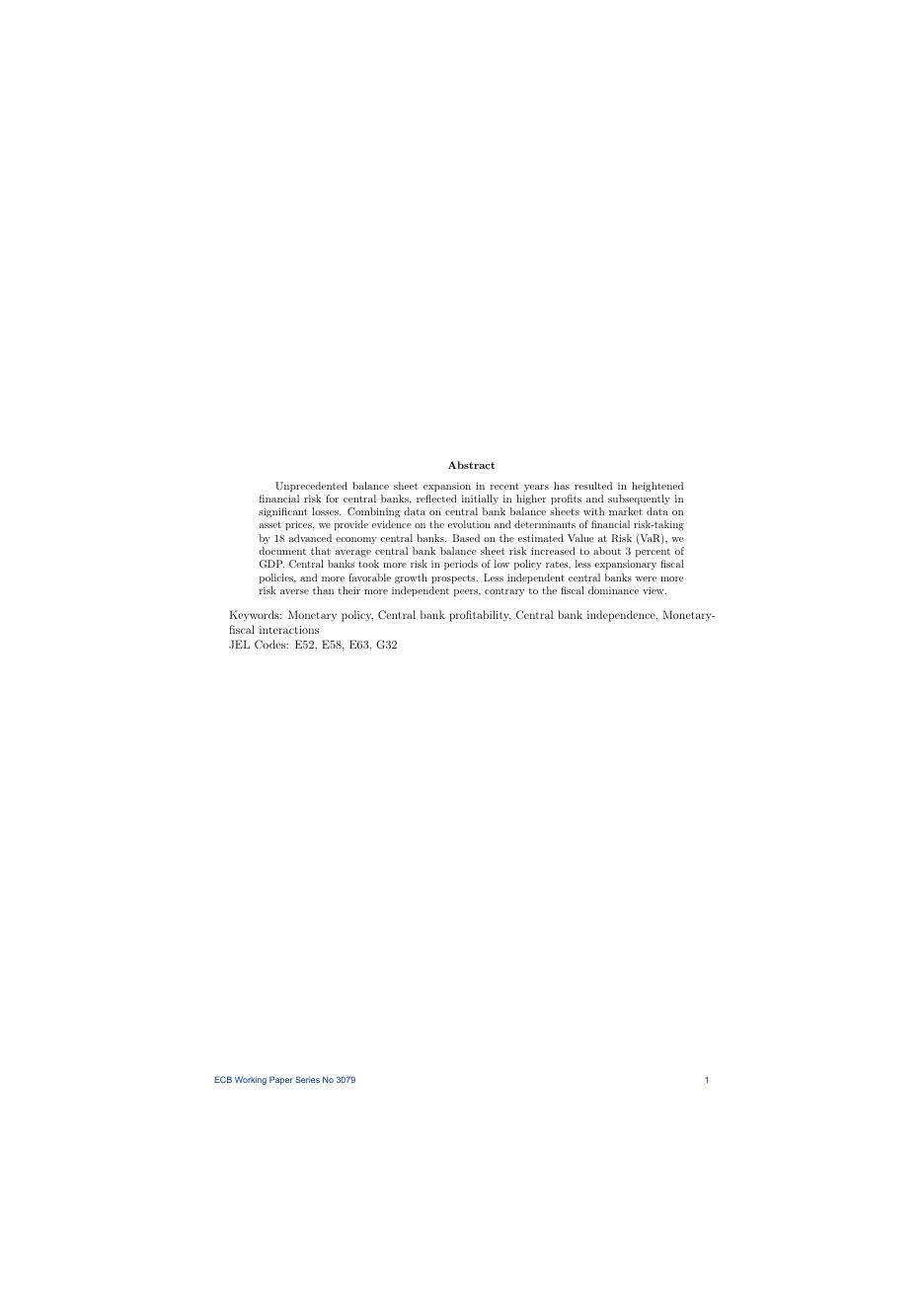 Abstract

Unprecedented balance sheet expansion in recent years has resulted in heightened financial risk for central banks, reflected initially in higher profits and subsequently in significant losses. Combining data on central bank balance sheets with market data on asset prices, we provide evidence on the evolution and determinants of financial risk-taking by 18 advanced economy central banks. Based on the estimated Value at Risk (VaR), we document that average central bank balance sheet risk increased to about 3 percent of GDP. Central banks took more risk in periods of low policy rates, less expansionary fiscal policies, and more favorable growth prospects. Less independent central banks were more risk averse than their more independent peers, contrary to the fiscal dominance view.

Keywords: Monetary policy, Central bank profitability, Central bank independence, Monetary-fiscal interactions
JEL Codes: E52, E58, E63, G32

ECB Working Paper Series No 3079
1